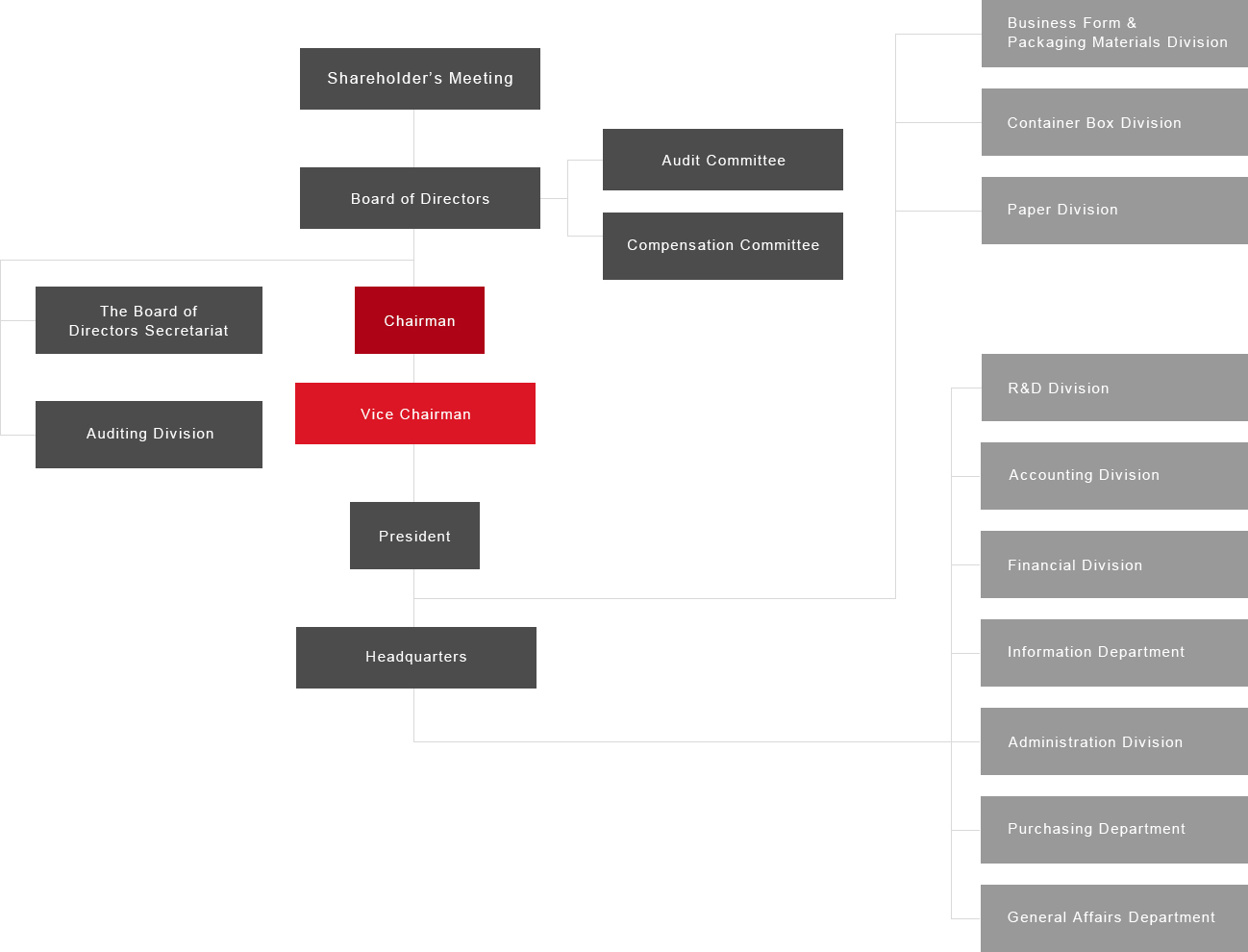 Shareholder's Meeting

Board of Directors

Audit Committee

Compensation Committee

The Board of Directors Secretariat

Auditing Division

Chairman

Vice Chairman

President

Headquarters

Business Form & Packaging Materials Division

Container Box Division

Paper Division

R&D Division

Accounting Division

Financial Division

Information Department

Administration Division

Purchasing Department

General Affairs Department